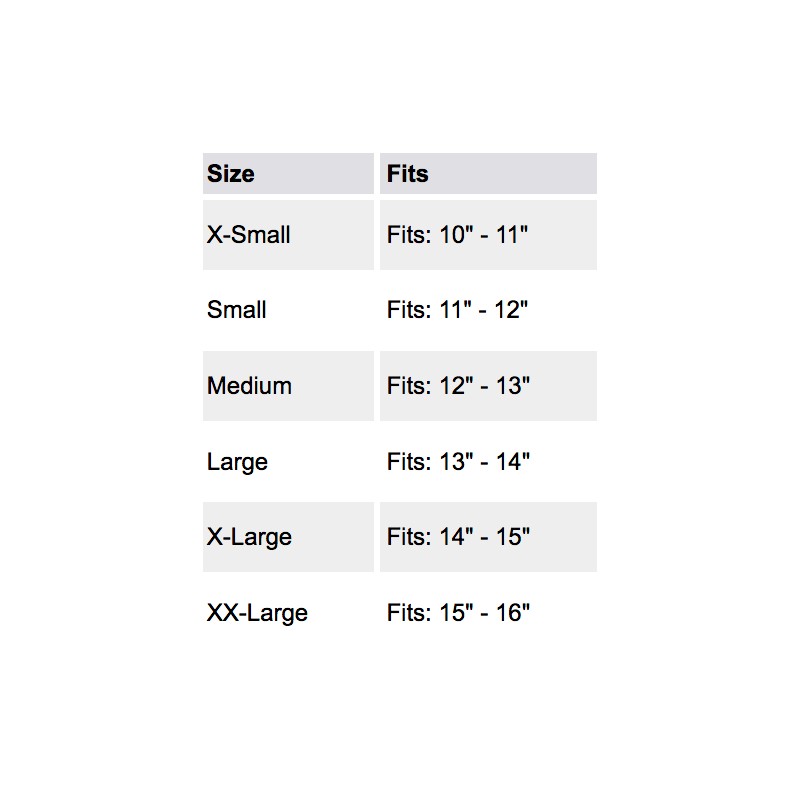 | Size | Fits |
|---|---|
| X-Small | Fits: 10" - 11" |
| Small | Fits: 11" - 12" |
| Medium | Fits: 12" - 13" |
| Large | Fits: 13" - 14" |
| X-Large | Fits: 14" - 15" |
| XX-Large | Fits: 15" - 16" |